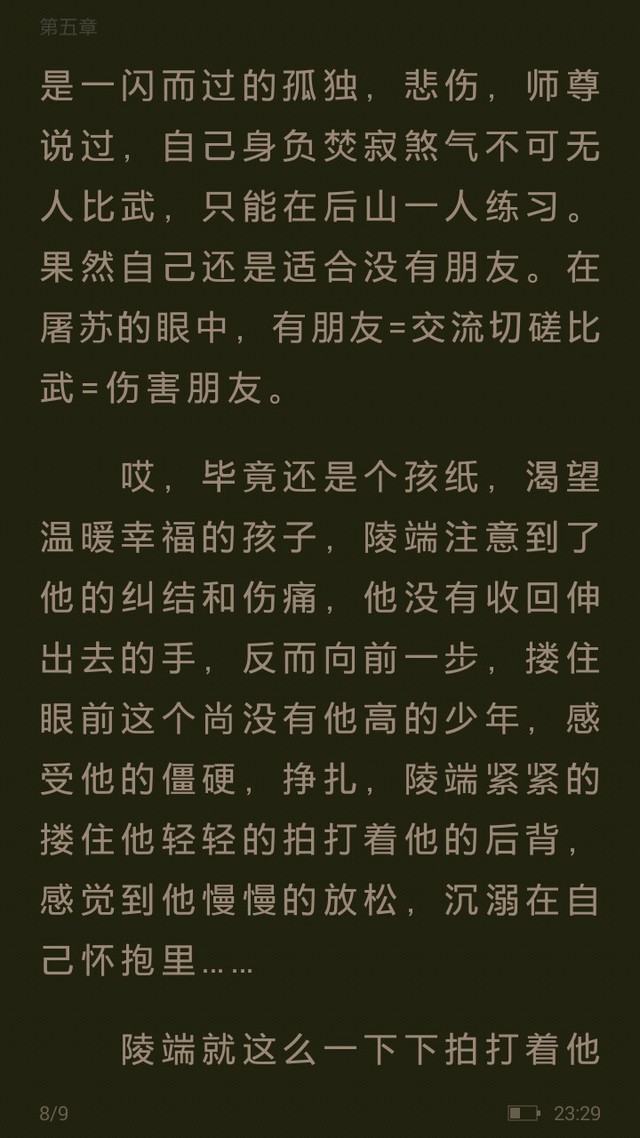 第五章

是一闪而过的孤独，悲伤，师尊说过，自己身负焚寂煞气不可无人比武，只能在后山一人练习。果然自己还是适合没有朋友。在屠苏的眼中，有朋友=交流切磋比武=伤害朋友。

哎，毕竟还是个孩纸，渴望温暖幸福的孩子，陵端注意到了他的纠结和伤痛，他没有收回伸出去的手，反而向前一步，搂住眼前这个尚没有他高的少年，感受他的僵硬，挣扎，陵端紧紧的搂住他轻轻的拍打着他的后背，感觉到他慢慢的放松，沉溺在自己怀抱里……

陵端就这么一下下拍打着他

8/9
23:29